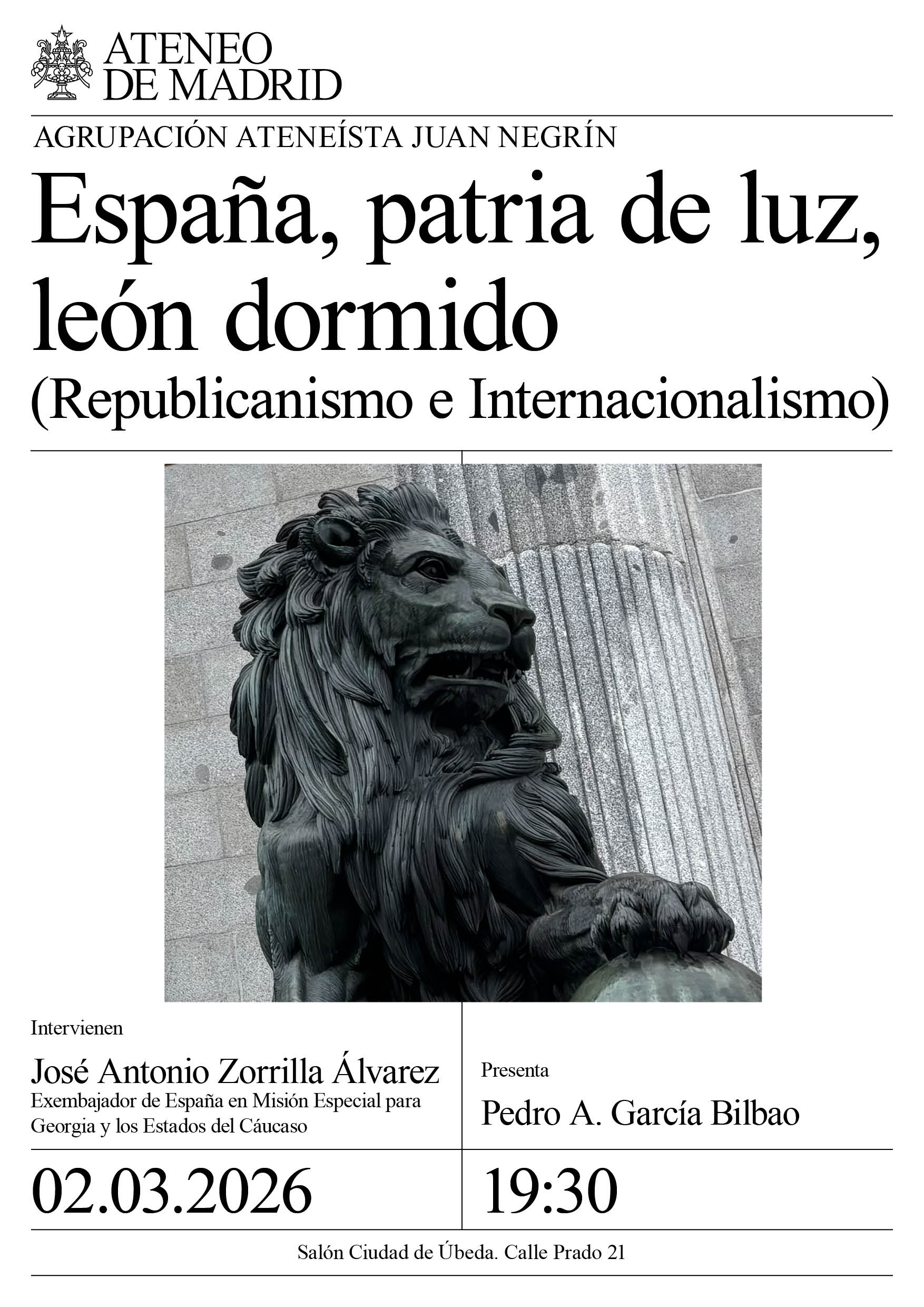 ATENEO DE MADRID

AGRUPACIÓN ATENEÍSTA JUAN NEGRÍN

España, patria de luz, león dormido (Republicanismo e Internacionalismo)

Intervienen

José Antonio Zorrilla Álvarez
Exembajador de España en Misión Especial para Georgia y los Estados del Cáucaso

Presenta

Pedro A. García Bilbao

02.03.2026

19:30

Salón Ciudad de Úbeda. Calle Prado 21